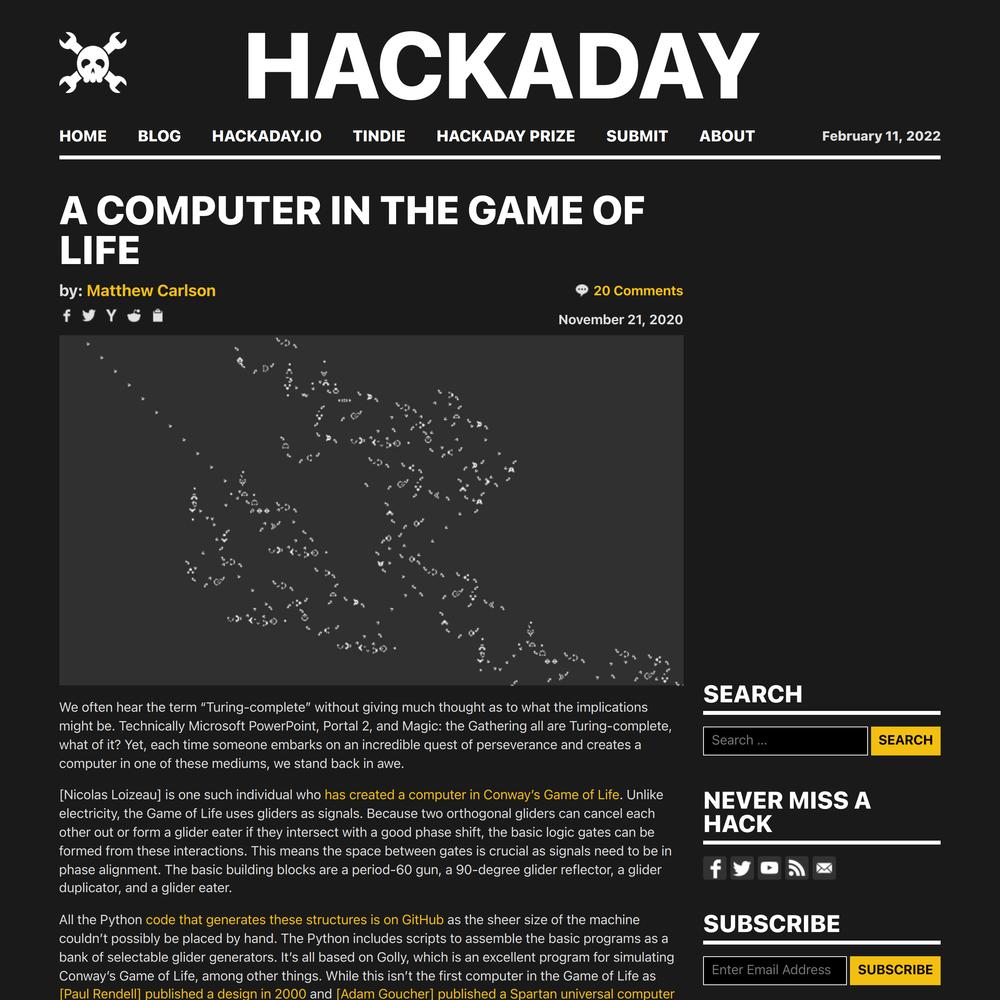 HACKADAY

HOME BLOG HACKADAY.IO TINDIE HACKADAY PRIZE SUBMIT ABOUT

February 11, 2022

A COMPUTER IN THE GAME OF LIFE

by: Matthew Carlson

20 Comments

November 21, 2020

We often hear the term "Turing-complete" without giving much thought as to what the implications might be. Technically Microsoft PowerPoint, Portal 2, and Magic: the Gathering all are Turing-complete, what of it? Yet, each time someone embarks on an incredible quest of perseverance and creates a computer in one of these mediums, we stand back in awe.

[Nicolas Loizeau] is one such individual who has created a computer in Conway's Game of Life. Unlike electricity, the Game of Life uses gliders as signals. Because two orthogonal gliders can cancel each other out or form a glider eater if they intersect with a good phase shift, the basic logic gates can be formed from these interactions. This means the space between gates is crucial as signals need to be in phase alignment. The basic building blocks are a period-60 gun, a 90-degree glider reflector, a glider duplicator, and a glider eater.

All the Python code that generates these structures is on GitHub as the sheer size of the machine couldn't possibly be placed by hand. The Python includes scripts to assemble the basic programs as a bank of selectable glider generators. It's all based on Golly, which is an excellent program for simulating Conway's Game of Life, among other things. While this isn't the first computer in the Game of Life as [Paul Rendell] published a design in 2000 and [Adam Goucher] published a Spartan universal computer

SEARCH

Search ...

SEARCH

NEVER MISS A HACK

SUBSCRIBE

Enter Email Address

SUBSCRIBE